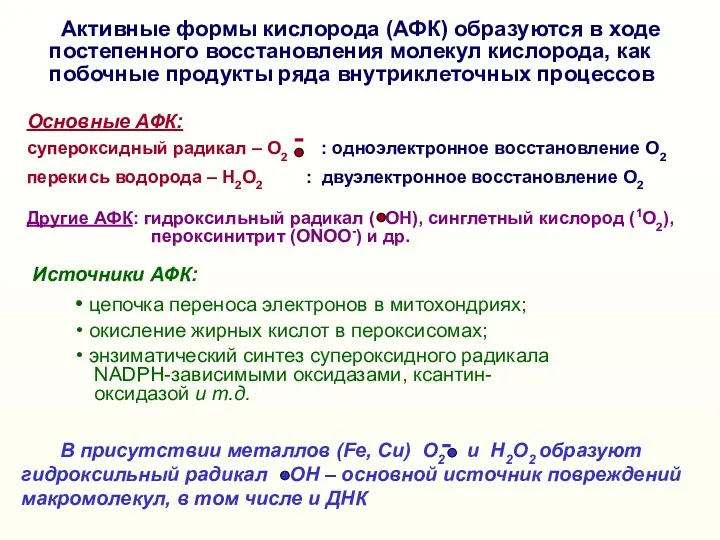 Активные формы кислорода (АФК) образуются в ходе постепенного восстановления молекул кислорода, как побочные продукты ряда внутриклеточных процессов

Основные АФК:

супероксидный радикал – $O_2^{\bullet -}$ : одноэлектронное восстановление $O_2$

перекись водорода – $H_2O_2$ : двуэлектронное восстановление $O_2$

Другие АФК: гидроксильный радикал ($^{\bullet}OH$), синглетный кислород ($^1O_2$), пероксинитрит ($ONOO^-$) и др.

Источники АФК:

• цепочка переноса электронов в митохондриях;

• окисление жирных кислот в пероксисомах;

• энзиматический синтез супероксидного радикала NADPH-зависимыми оксидазами, ксантин-оксидазой и т.д.

В присутствии металлов (Fe, Cu) $O_2^{\bullet -}$ и $H_2O_2$ образуют гидроксильный радикал $^{\bullet}OH$ – основной источник повреждений макромолекул, в том числе и ДНК